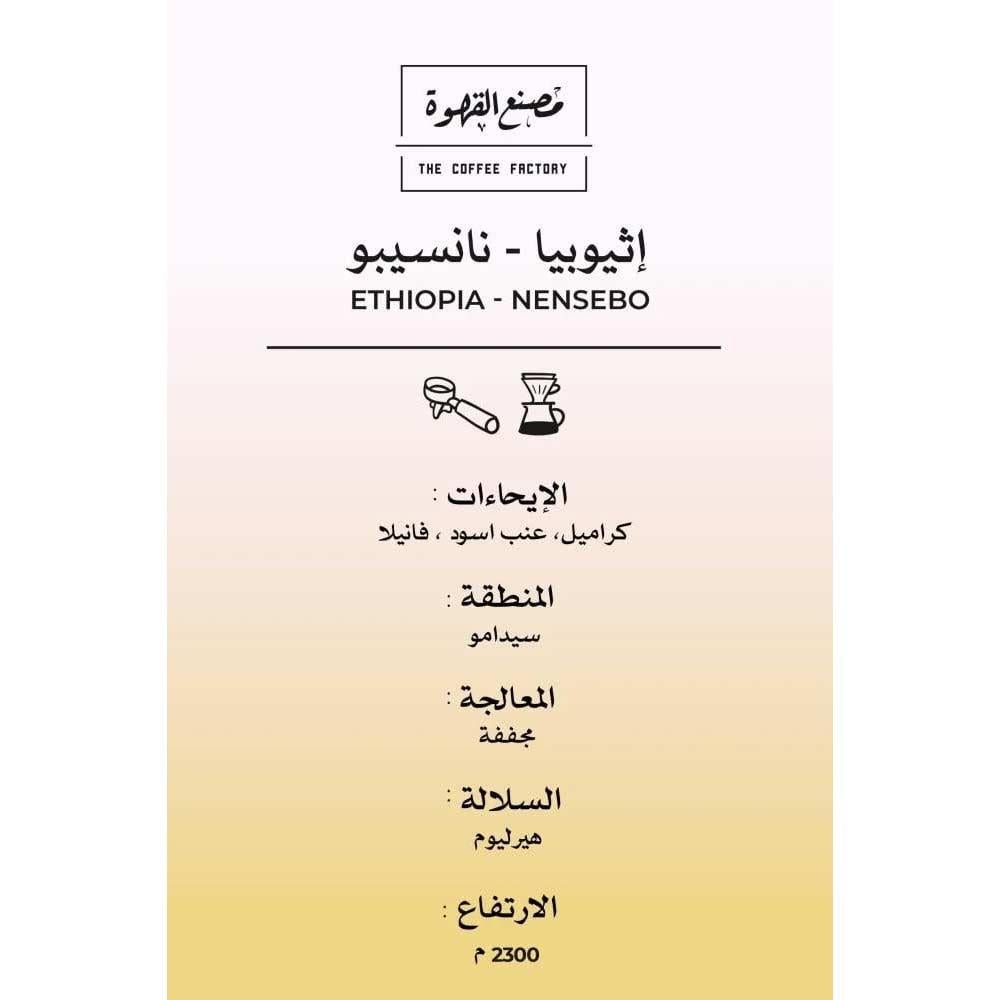 مصنع القهوة
THE COFFEE FACTORY

إثيوبيا - نانسيبو
ETHIOPIA - NENSEBO

الإيحاءات :
كراميل، عنب اسود ، فانيلا

المنطقة :
سيدامو

المعالجة :
مجففة

السلالة :
هيرليوم

الارتفاع :
2300 م